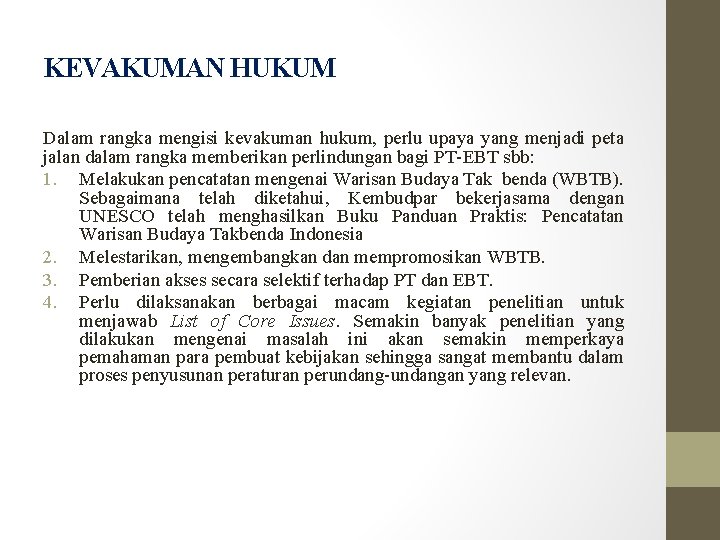 KEVAKUMAN HUKUM

Dalam rangka mengisi kevakuman hukum, perlu upaya yang menjadi peta jalan dalam rangka memberikan perlindungan bagi PT-EBT sbb:

1. Melakukan pencatatan mengenai Warisan Budaya Tak benda (WBTB). Sebagaimana telah diketahui, Kembudpar bekerjasama dengan UNESCO telah menghasilkan Buku Panduan Praktis: Pencatatan Warisan Budaya Takbenda Indonesia
2. Melestarikan, mengembangkan dan mempromosikan WBTB.
3. Pemberian akses secara selektif terhadap PT dan EBT.
4. Perlu dilaksanakan berbagai macam kegiatan penelitian untuk menjawab List of Core Issues. Semakin banyak penelitian yang dilakukan mengenai masalah ini akan semakin memperkaya pemahaman para pembuat kebijakan sehingga sangat membantu dalam proses penyusunan peraturan perundang-undangan yang relevan.